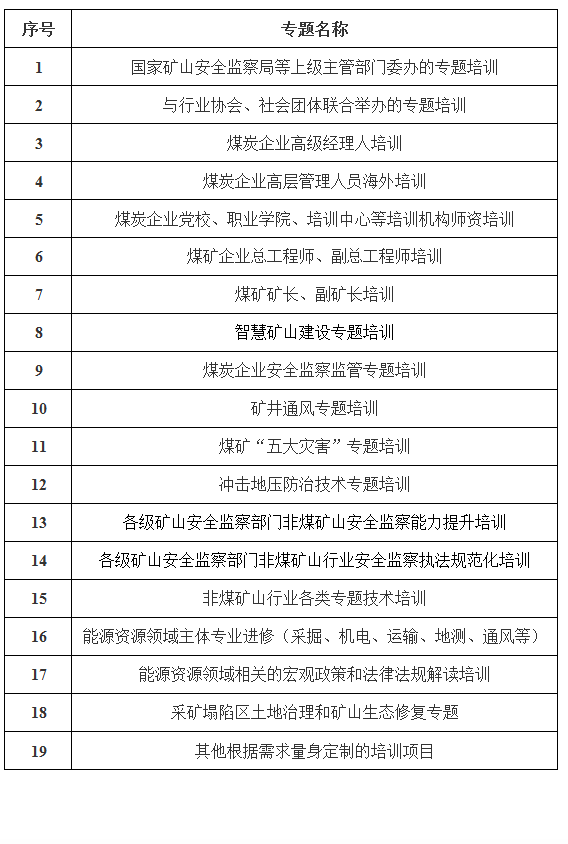 | 序号 | 专题名称 |
|---|---|
| 1 | 国家矿山安全监察局等上级主管部门委办的专题培训 |
| 2 | 与行业协会、社会团体联合举办的专题培训 |
| 3 | 煤炭企业高级经理人培训 |
| 4 | 煤炭企业高层管理人员海外培训 |
| 5 | 煤炭企业党校、职业学院、培训中心等培训机构师资培训 |
| 6 | 煤矿企业总工程师、副总工程师培训 |
| 7 | 煤矿矿长、副矿长培训 |
| 8 | 智慧矿山建设专题培训 |
| 9 | 煤炭企业安全监察监管专题培训 |
| 10 | 矿井通风专题培训 |
| 11 | 煤矿“五大灾害”专题培训 |
| 12 | 冲击地压防治技术专题培训 |
| 13 | 各级矿山安全监察部门非煤矿山安全监察能力提升培训 |
| 14 | 各级矿山安全监察部门非煤矿山行业安全监察执法规范化培训 |
| 15 | 非煤矿山行业各类专题技术培训 |
| 16 | 能源资源领域主体专业进修（采掘、机电、运输、地测、通风等） |
| 17 | 能源资源领域相关的宏观政策和法律法规解读培训 |
| 18 | 采矿塌陷区土地治理和矿山生态修复专题 |
| 19 | 其他根据需求量身定制的培训项目 |